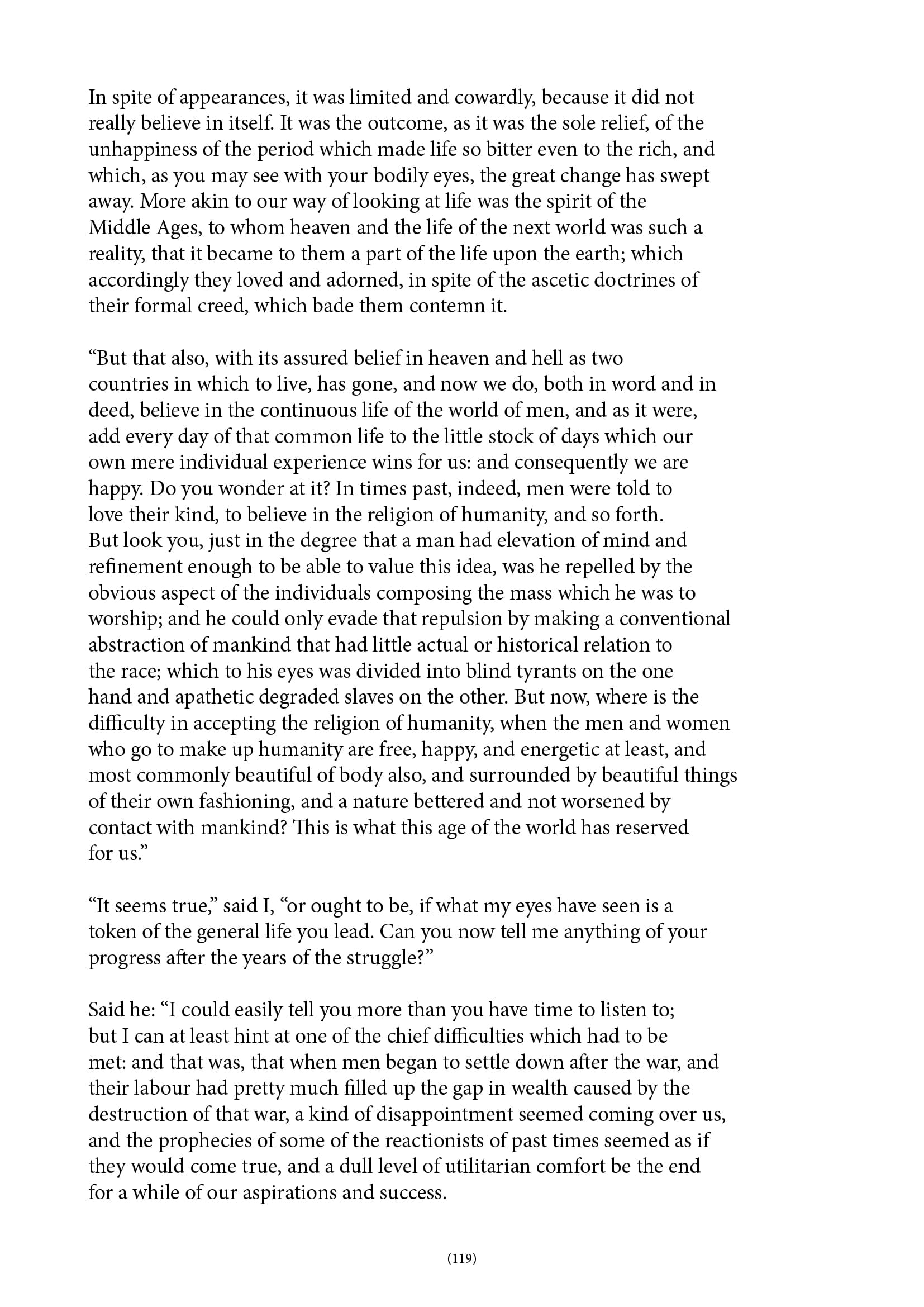 In spite of appearances, it was limited and cowardly, because it did not really believe in itself. It was the outcome, as it was the sole relief, of the unhappiness of the period which made life so bitter even to the rich, and which, as you may see with your bodily eyes, the great change has swept away. More akin to our way of looking at life was the spirit of the Middle Ages, to whom heaven and the life of the next world was such a reality, that it became to them a part of the life upon the earth; which accordingly they loved and adorned, in spite of the ascetic doctrines of their formal creed, which bade them contemn it.

“But that also, with its assured belief in heaven and hell as two countries in which to live, has gone, and now we do, both in word and in deed, believe in the continuous life of the world of men, and as it were, add every day of that common life to the little stock of days which our own mere individual experience wins for us: and consequently we are happy. Do you wonder at it? In times past, indeed, men were told to love their kind, to believe in the religion of humanity, and so forth. But look you, just in the degree that a man had elevation of mind and refinement enough to be able to value this idea, was he repelled by the obvious aspect of the individuals composing the mass which he was to worship; and he could only evade that repulsion by making a conventional abstraction of mankind that had little actual or historical relation to the race; which to his eyes was divided into blind tyrants on the one hand and apathetic degraded slaves on the other. But now, where is the difficulty in accepting the religion of humanity, when the men and women who go to make up humanity are free, happy, and energetic at least, and most commonly beautiful of body also, and surrounded by beautiful things of their own fashioning, and a nature bettered and not worsened by contact with mankind? This is what this age of the world has reserved for us.”

“It seems true,” said I, “or ought to be, if what my eyes have seen is a token of the general life you lead. Can you now tell me anything of your progress after the years of the struggle?”

Said he: “I could easily tell you more than you have time to listen to; but I can at least hint at one of the chief difficulties which had to be met: and that was, that when men began to settle down after the war, and their labour had pretty much filled up the gap in wealth caused by the destruction of that war, a kind of disappointment seemed coming over us, and the prophecies of some of the reactionists of past times seemed as if they would come true, and a dull level of utilitarian comfort be the end for a while of our aspirations and success.

(119)